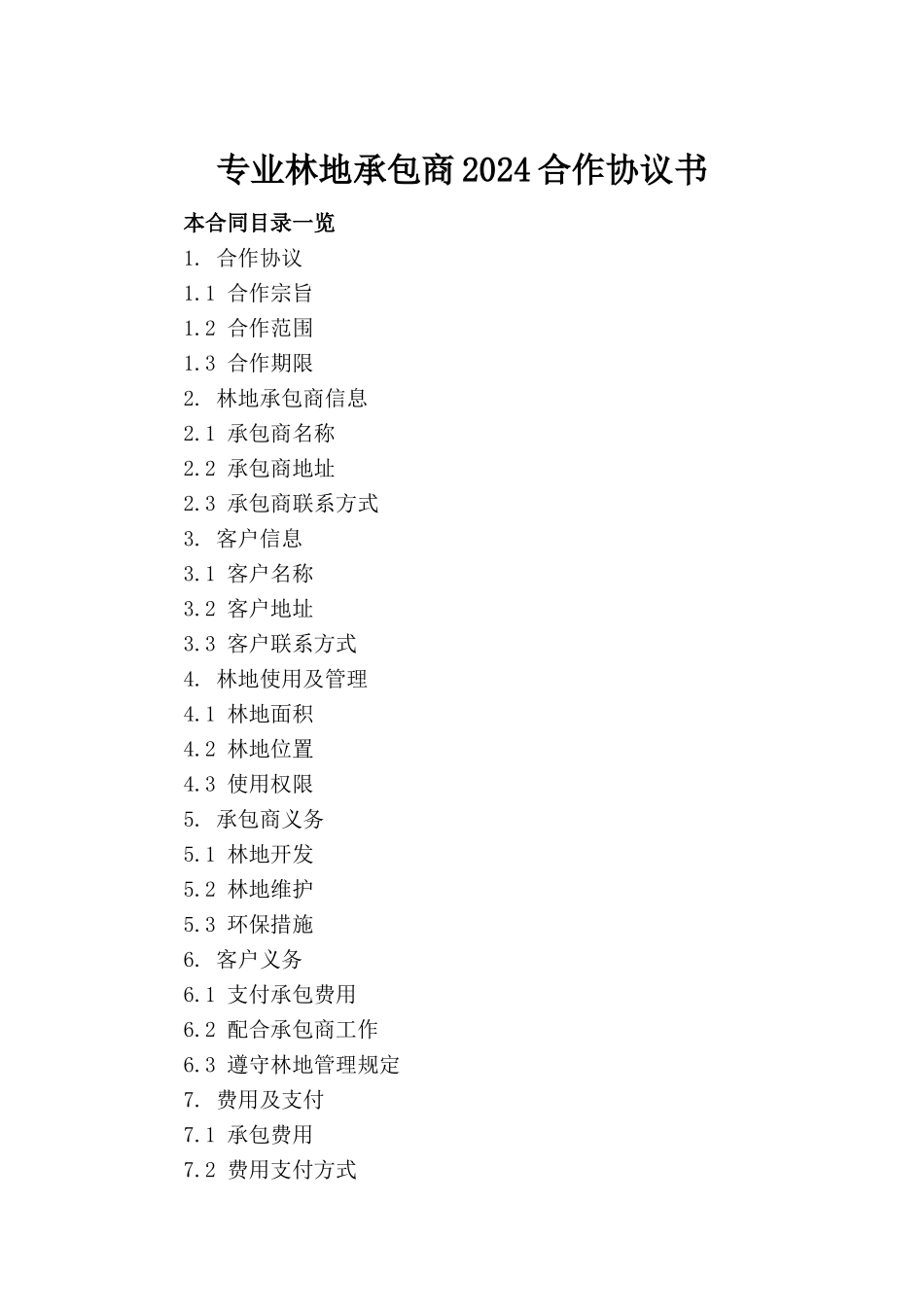 专业林地承包商2024合作协议书

本合同目录一览

1. 合作协议

1.1 合作宗旨

1.2 合作范围

1.3 合作期限

2. 林地承包商信息

2.1 承包商名称

2.2 承包商地址

2.3 承包商联系方式

3. 客户信息

3.1 客户名称

3.2 客户地址

3.3 客户联系方式

4. 林地使用及管理

4.1 林地面积

4.2 林地位置

4.3 使用权限

5. 承包商义务

5.1 林地开发

5.2 林地维护

5.3 环保措施

6. 客户义务

6.1 支付承包费用

6.2 配合承包商工作

6.3 遵守林地管理规定

7. 费用及支付

7.1 承包费用

7.2 费用支付方式